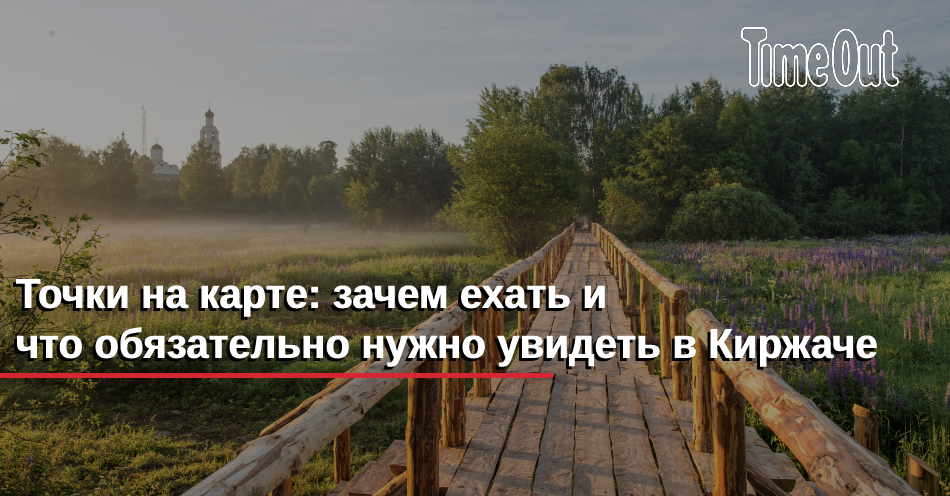 Time Out

Точки на карте: зачем ехать и что обязательно нужно увидеть в Киржаче